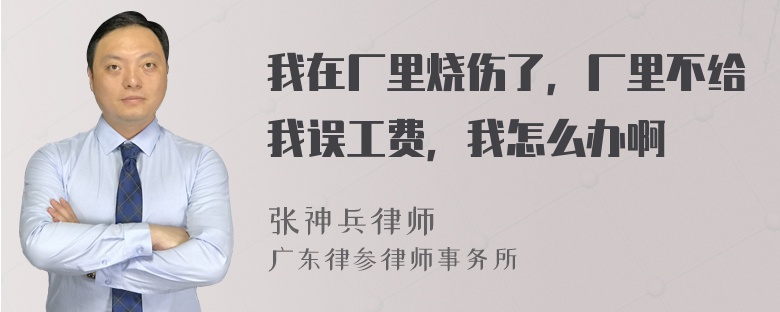 我在厂里烧伤了，厂里不给我误工费，我怎么办啊

张神兵律师
广东律参律师事务所